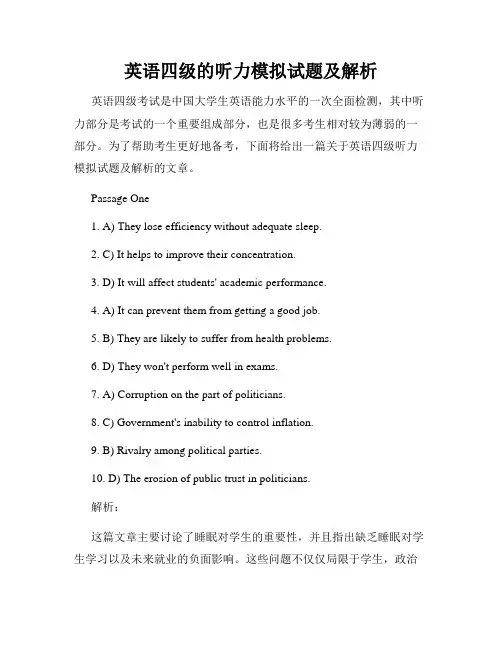 英语四级的听力模拟试题及解析

英语四级考试是中国大学生英语能力水平的一次全面检测，其中听力部分是考试的一个重要组成部分，也是很多考生相对较为薄弱的一部分。为了帮助考生更好地备考，下面将给出一篇关于英语四级听力模拟试题及解析的文章。

Passage One

1. A) They lose efficiency without adequate sleep.

2. C) It helps to improve their concentration.

3. D) It will affect students' academic performance.

4. A) It can prevent them from getting a good job.

5. B) They are likely to suffer from health problems.

6. D) They won't perform well in exams.

7. A) Corruption on the part of politicians.

8. C) Government's inability to control inflation.

9. B) Rivalry among political parties.

10. D) The erosion of public trust in politicians.

解析：

这篇文章主要讨论了睡眠对学生的重要性，并且指出缺乏睡眠对学生学习以及未来就业的负面影响。这些问题不仅仅局限于学生，政治